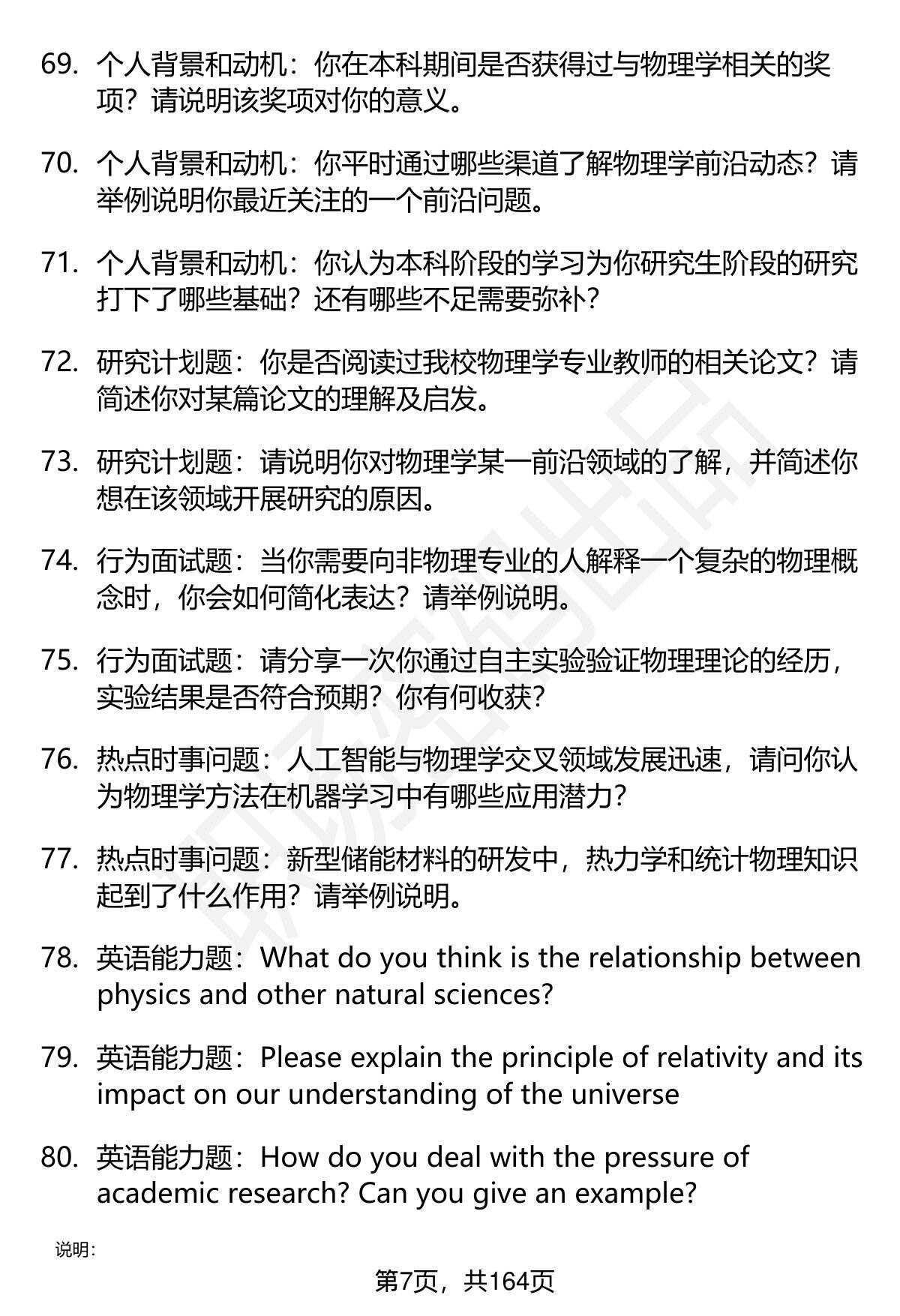 69. 个人背景和动机：你在本科期间是否获得过与物理学相关的奖项？请说明该奖项对你的意义。

70. 个人背景和动机：你平时通过哪些渠道了解物理学前沿动态？请举例说明你最近关注的一个前沿问题。

71. 个人背景和动机：你认为本科阶段的学习为你研究生阶段的研究打下了哪些基础？还有哪些不足需要弥补?

72. 研究计划题：你是否阅读过我校物理学专业教师的相关论文？请简述你对某篇论文的理解及启发。

73. 研究计划题：请说明你对物理学某一前沿领域的了解，并简述你想在该领域开展研究的原因。

74. 行为面试题：当你需要向非物理专业的人解释一个复杂的物理概念时，你会如何简化表达？请举例说明。

75. 行为面试题：请分享一次你通过自主实验验证物理理论的经历，实验结果是否符合预期？你有何收获?

76. 热点时事问题：人工智能与物理学交叉领域发展迅速，请问你认为物理学方法在机器学习中有哪些应用潜力?

77. 热点时事问题：新型储能材料的研发中，热力学和统计物理知识起到了什么作用？请举例说明。

78. 英语能力题：What do you think is the relationship between physics and other natural sciences?

79. 英语能力题：Please explain the principle of relativity and its impact on our understanding of the universe

80. 英语能力题：How do you deal with the pressure of academic research? Can you give an example?

说明：

第7页，共164页